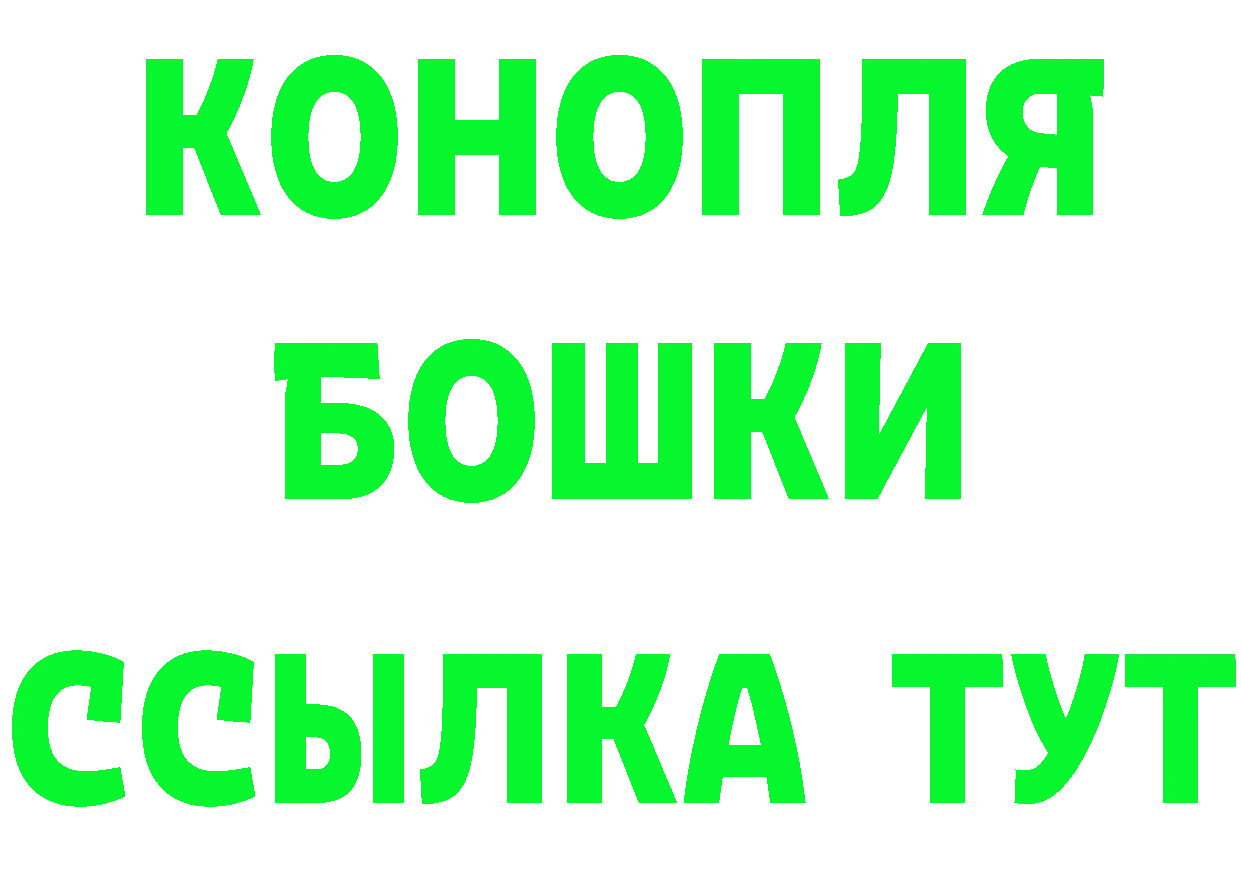 КОНОПЛЯ
БОШКИ
ССЫЛКА ТУТ